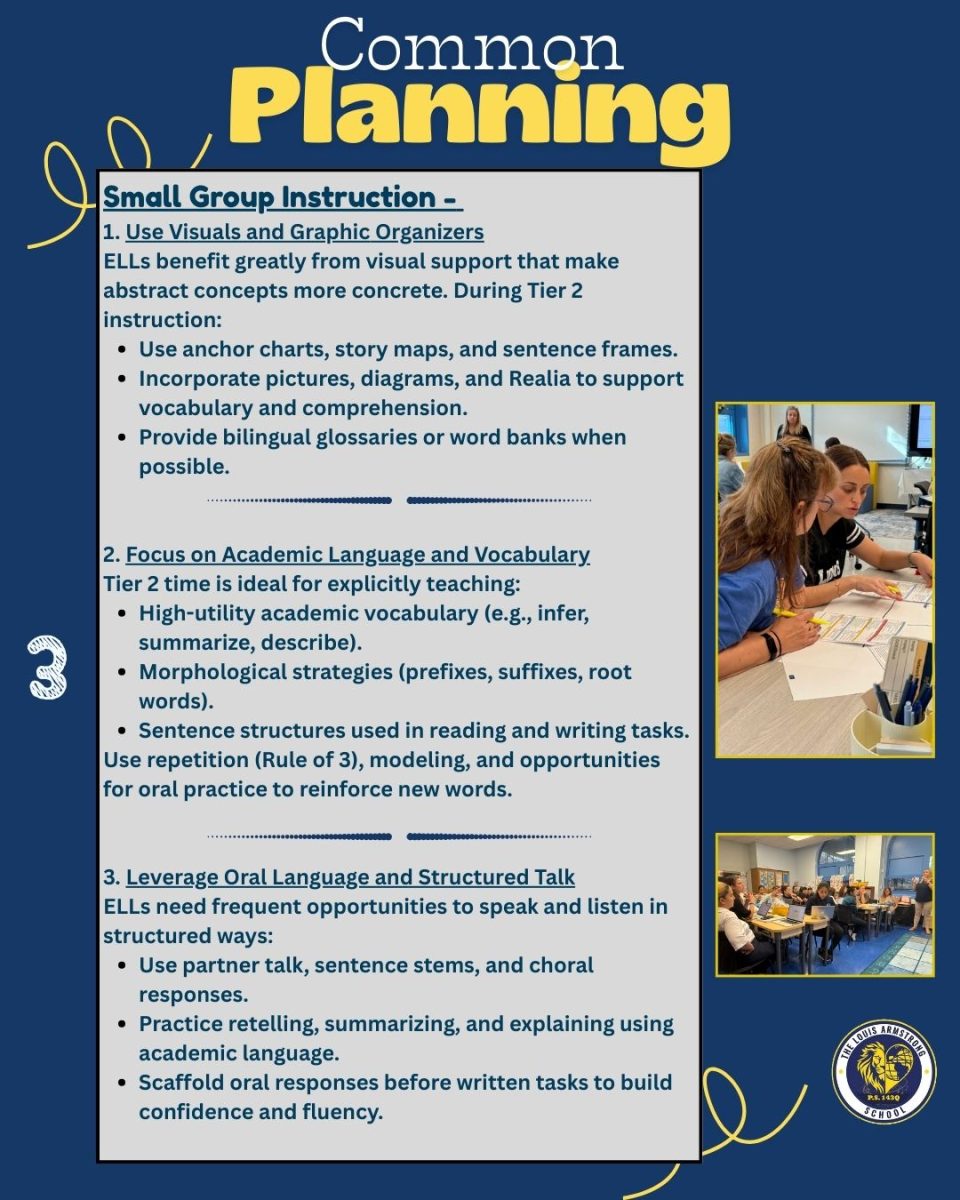 Common
Planning

Small Group Instruction -
1. Use Visuals and Graphic Organizers
ELLs benefit greatly from visual support that make abstract concepts more concrete. During Tier 2 instruction:
• Use anchor charts, story maps, and sentence frames.
• Incorporate pictures, diagrams, and Realia to support vocabulary and comprehension.
• Provide bilingual glossaries or word banks when possible.

2. Focus on Academic Language and Vocabulary
Tier 2 time is ideal for explicitly teaching:
• High-utility academic vocabulary (e.g., infer, summarize, describe).
• Morphological strategies (prefixes, suffixes, root words).
• Sentence structures used in reading and writing tasks.
Use repetition (Rule of 3), modeling, and opportunities for oral practice to reinforce new words.

3. Leverage Oral Language and Structured Talk
ELLs need frequent opportunities to speak and listen in structured ways:
• Use partner talk, sentence stems, and choral responses.
• Practice retelling, summarizing, and explaining using academic language.
• Scaffold oral responses before written tasks to build confidence and fluency.

3

THE LOUIS ARMSTRONG
P.S. 143Q
SCHOOL